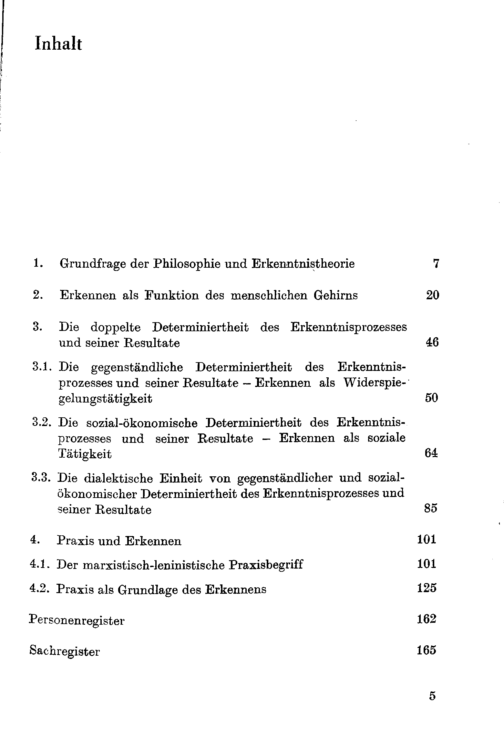 Inhalt

1. Grundfrage der Philosophie und Erkenntnistheorie 7

2. Erkennen als Funktion des menschlichen Gehirns 20

3. Die doppelte Determiniertheit des Erkenntnisprozesses und seiner Resultate 46

3.1. Die gegenständliche Determiniertheit des Erkenntnisprozesses und seiner Resultate – Erkennen als Widerspiegelungstätigkeit 50

3.2. Die sozial-ökonomische Determiniertheit des Erkenntnisprozesses und seiner Resultate – Erkennen als soziale Tätigkeit 64

3.3. Die dialektische Einheit von gegenständlicher und sozialökonomischer Determiniertheit des Erkenntnisprozesses und seiner Resultate 85

4. Praxis und Erkennen 101

4.1. Der marxistisch-leninistische Praxisbegriff 101

4.2. Praxis als Grundlage des Erkennens 125

Personenregister 162

Sachregister 165

5